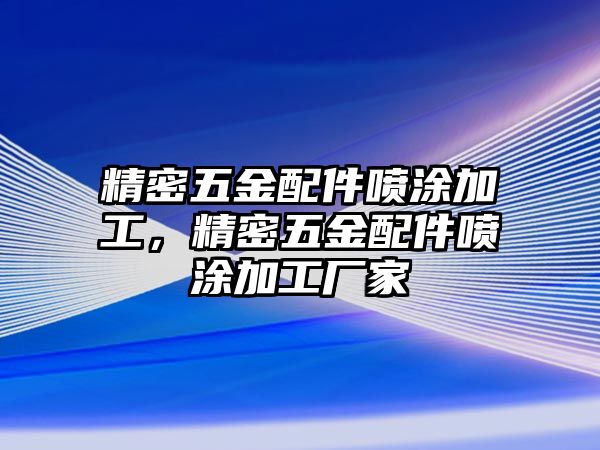 精密五金配件喷涂加工，精密五金配件喷涂加工厂家